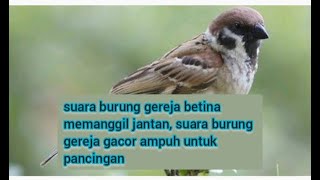 suara burung gereja betina memanggil jantan, suara burung gereja gacor ampuh untuk pancingan